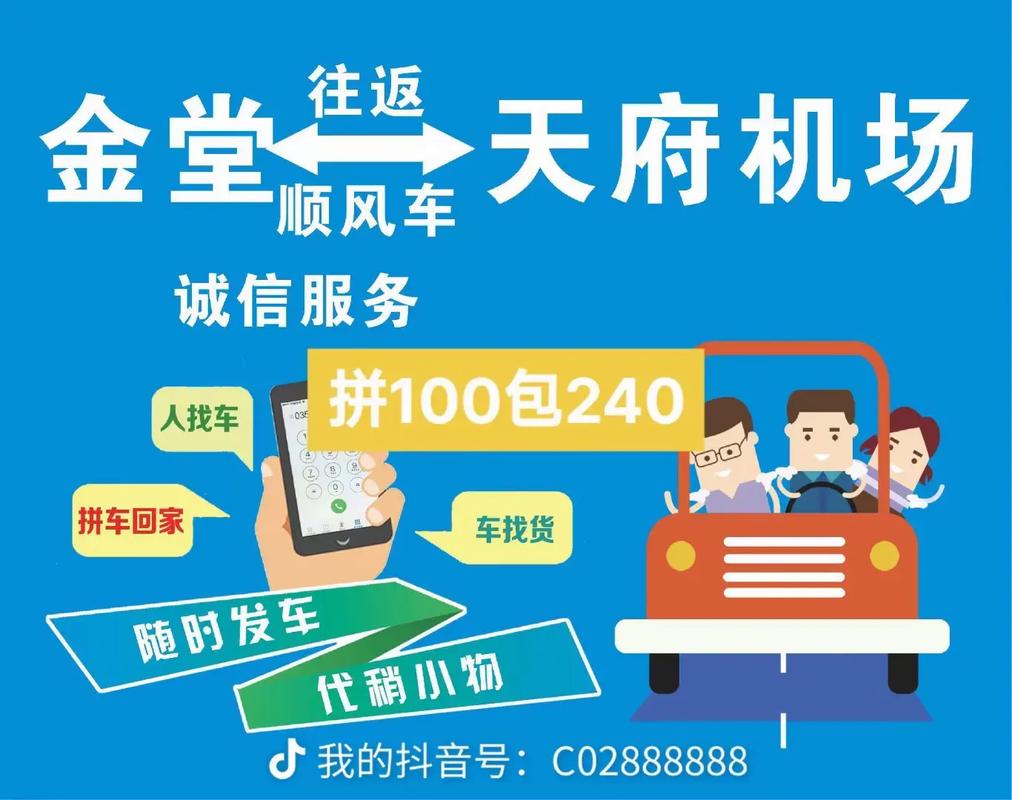 金堂 往返 顺风车 天府机场

诚信服务

拼100包240

人找车

拼车回家

车找货

随时发车

代稍小物

我的抖音号：C02888888